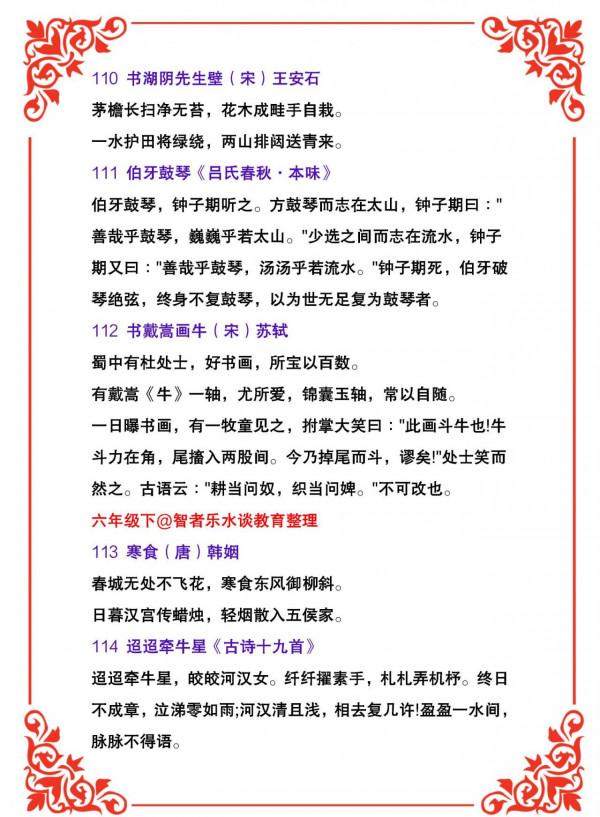 110 书湖阴先生壁（宋）王安石

茅檐长扫净无苔，花木成畦手自栽。

一水护田将绿绕，两山排闼送青来。

111 伯牙鼓琴《吕氏春秋·本味》

伯牙鼓琴，钟子期听之。方鼓琴而志在太山，钟子期曰："善哉乎鼓琴，巍巍乎若太山。"少选之间而志在流水，钟子期又曰："善哉乎鼓琴，汤汤乎若流水。"钟子期死，伯牙破琴绝弦，终身不复鼓琴，以为世无足复为鼓琴者。

112 书戴嵩画牛（宋）苏轼

蜀中有杜处士，好书画，所宝以百数。

有戴嵩《牛》一轴，尤所爱，锦囊玉轴，常以自随。

一日曝书画，有一牧童见之，拊掌大笑曰："此画斗牛也!牛斗力在角，尾搐入两股间。今乃掉尾而斗，谬矣!"处士笑而然之。古语云："耕当问奴，织当问婢。"不可改也。

六年级下@智者乐水谈教育整理

113 寒食（唐）韩翃

春城无处不飞花，寒食东风御柳斜。

日暮汉宫传蜡烛，轻烟散入五侯家。

114 迢迢牵牛星《古诗十九首》

迢迢牵牛星，皎皎河汉女。纤纤擢素手，札札弄机杼。终日不成章，泣涕零如雨;河汉清且浅，相去复几许!盈盈一水间，脉脉不得语。